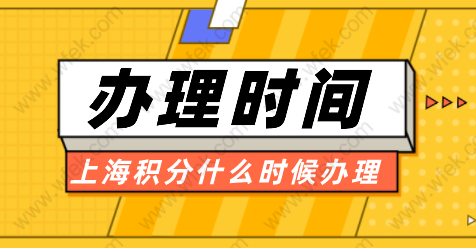 办理时间

上海积分什么时候办理

www.wfek.com